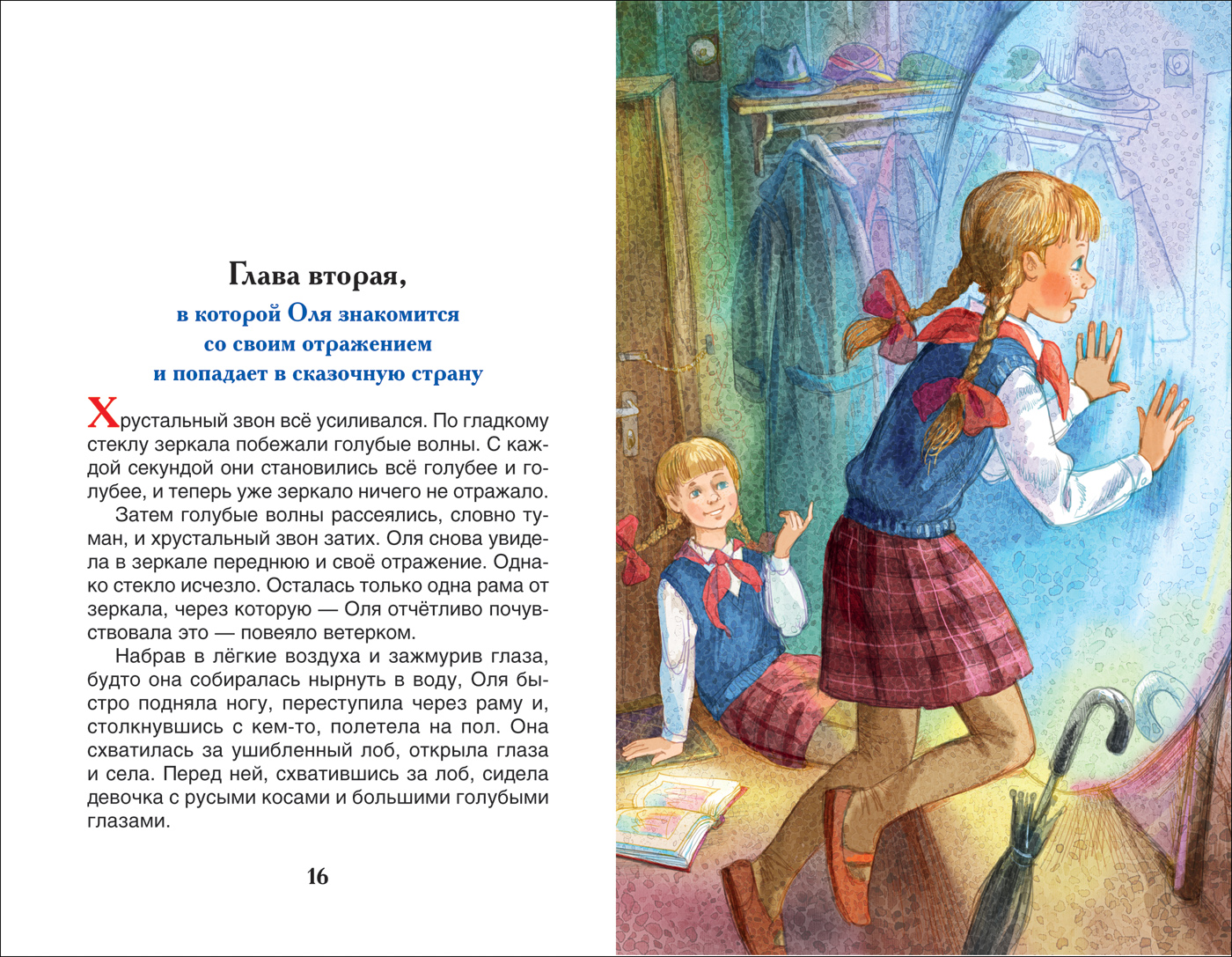 Глава вторая,

в которой Оля знакомится со своим отражением и попадает в сказочную страну

Хрустальный звон всё усиливался. По гладкому стеклу зеркала побежали голубые волны. С каждой секундой они становились всё голубее и голубее, и теперь уже зеркало ничего не отражало.

Затем голубые волны рассеялись, словно туман, и хрустальный звон затих. Оля снова увидела в зеркале переднюю и своё отражение. Однако стекло исчезло. Осталась только одна рама от зеркала, через которую — Оля отчётливо почувствовала это — повеяло ветерком.

Набрав в лёгкие воздуха и зажмурив глаза, будто она собиралась нырнуть в воду, Оля быстро подняла ногу, переступила через раму и, столкнувшись с кем-то, полетела на пол. Она схватилась за ушибленный лоб, открыла глаза и села. Перед ней, схватившись за лоб, сидела девочка с русыми косами и большими голубыми глазами.

16